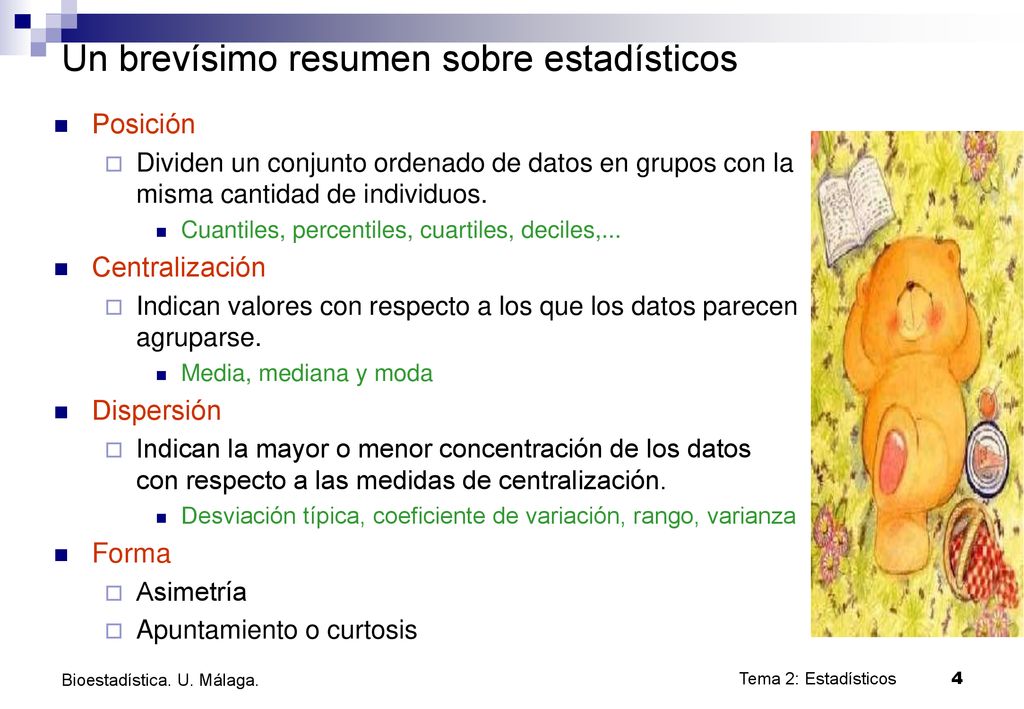 Un brevísimo resumen sobre estadísticos

Posición

Dividen un conjunto ordenado de datos en grupos con la misma cantidad de individuos.

Cuantiles, percentiles, cuartiles, deciles,...

Centralización

Indican valores con respecto a los que los datos parecen agruparse.

Media, mediana y moda

Dispersión

Indican la mayor o menor concentración de los datos con respecto a las medidas de centralización.

Desviación típica, coeficiente de variación, rango, varianza

Forma

Asimetría

Apuntamiento o curtosis

Bioestadística. U. Málaga.

Tema 2: Estadísticos

4